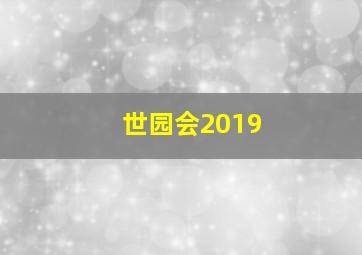 世园会2019